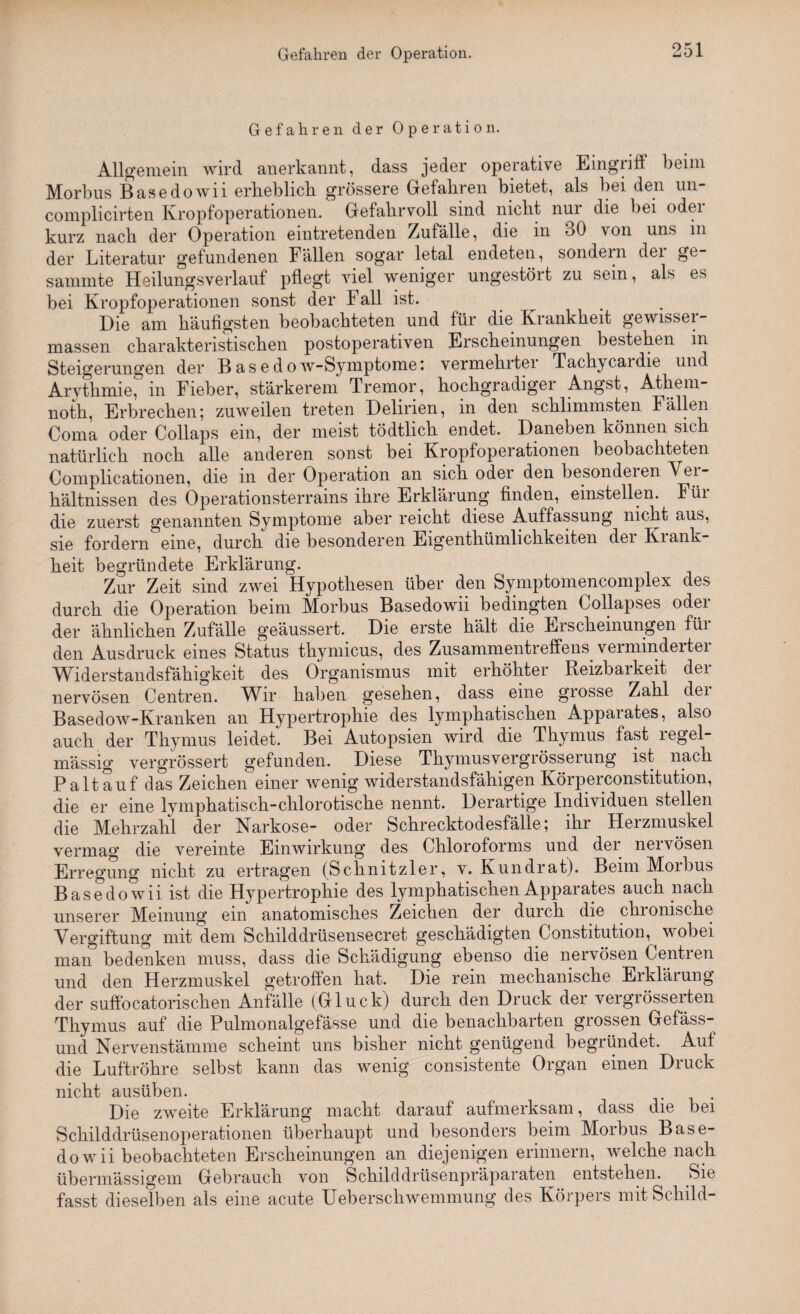 Gefahren der Operation. 251

Gefahren der Operation.

Allgemein wird anerkannt, dass jeder operative Eingriff beim Morbus Basedowii erheblich grössere Gefahren bietet, als bei den uncomplicirten Kropfoperationen. Gefahrvoll sind nicht nur die bei oder kurz nach der Operation eintretenden Zufälle, die in 30 von uns in der Literatur gefundenen Fällen sogar letal endeten, sondern der gesammte Heilungsverlauf pflegt viel weniger ungestört zu sein, als es bei Kropfoperationen sonst der Fall ist.

Die am häufigsten beobachteten und für die Krankheit gewissermassen charakteristischen postoperativen Erscheinungen bestehen in Steigerungen der Basedow-Symptome: vermehrter Tachycardie und Arythmie, in Fieber, stärkerem Tremor, hochgradiger Angst, Athemnoth, Erbrechen; zuweilen treten Delirien, in den schlimmsten Fällen Coma oder Collaps ein, der meist tödtlich endet. Daneben können sich natürlich noch alle anderen sonst bei Kropfoperationen beobachteten Complicationen, die in der Operation an sich oder den besonderen Verhältnissen des Operationsterrains ihre Erklärung finden, einstellen. Für die zuerst genannten Symptome aber reicht diese Auffassung nicht aus, sie fordern eine, durch die besonderen Eigenthümlichkeiten der Krankheit begründete Erklärung.

Zur Zeit sind zwei Hypothesen über den Symptomencomplex des durch die Operation beim Morbus Basedowii bedingten Collapses oder der ähnlichen Zufälle geäussert. Die erste hält die Erscheinungen für den Ausdruck eines Status thymicus, des Zusammentreffens verminderter Widerstandsfähigkeit des Organismus mit erhöhter Reizbarkeit der nervösen Centren. Wir haben gesehen, dass eine grosse Zahl der Basedow-Kranken an Hypertrophie des lymphatischen Apparates, also auch der Thymus leidet. Bei Autopsien wird die Thymus fast regelmässig vergrössert gefunden. Diese Thymusvergrösserung ist nach Paltauf das Zeichen einer wenig widerstandsfähigen Körperconstitution, die er eine lymphatisch-chlorotische nennt. Derartige Individuen stellen die Mehrzahl der Narkose- oder Schrecktodesfälle; ihr Herzmuskel vermag die vereinte Einwirkung des Chloroforms und der nervösen Erregung nicht zu ertragen (Schnitzler, v. Kundrat). Beim Morbus Basedowii ist die Hypertrophie des lymphatischen Apparates auch nach unserer Meinung ein anatomisches Zeichen der durch die chronische Vergiftung mit dem Schilddrüsensecret geschädigten Constitution, wobei man bedenken muss, dass die Schädigung ebenso die nervösen Centren und den Herzmuskel getroffen hat. Die rein mechanische Erklärung der suffocatorischen Anfälle (Gluck) durch den Druck der vergrösserten Thymus auf die Pulmonalgefässe und die benachbarten grossen Gefäss- und Nervenstämme scheint uns bisher nicht genügend begründet. Auf die Luftröhre selbst kann das wenig consistente Organ einen Druck nicht ausüben.

Die zweite Erklärung macht darauf aufmerksam, dass die bei Schilddrüsenoperationen überhaupt und besonders beim Morbus Basedowii beobachteten Erscheinungen an diejenigen erinnern, welche nach übermässigem Gebrauch von Schilddrüsenpräparaten entstehen. Sie fasst dieselben als eine acute Ueberschwemmung des Körpers mit Schild-